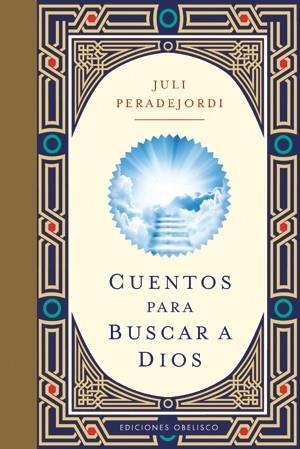 JULI
PERADEJORDI

CUENTOS
PARA
BUSCAR A
DIOS

EDICIONES OBELISCO